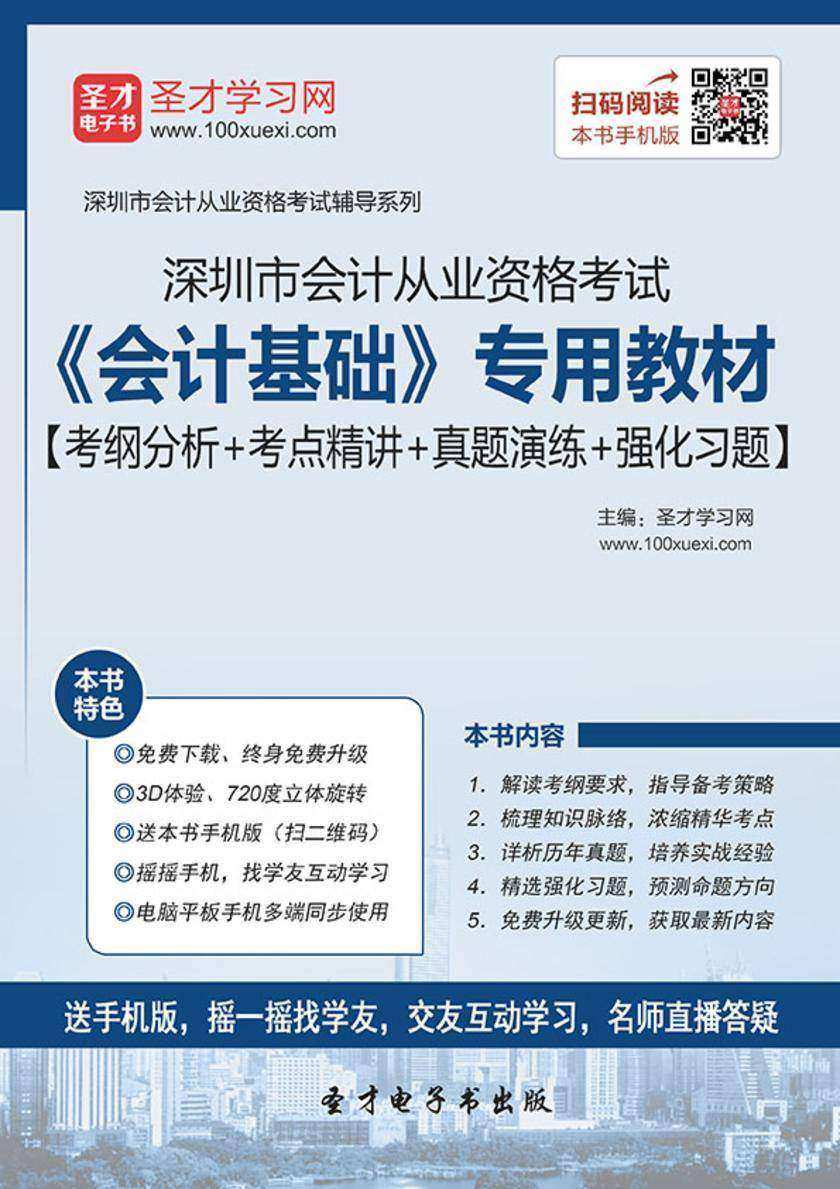 圣才电子书 圣才学习网 www.100xuexi.com

扫码阅读 本书手机版

深圳市会计从业资格考试辅导系列

深圳市会计从业资格考试
《会计基础》专用教材
【考纲分析+考点精讲+真题演练+强化习题】

主编：圣才学习网
www.100xuexi.com

本书特色

◎免费下载、终身免费升级
◎3D体验、720度立体旋转
◎送本书手机版（扫二维码）
◎摇摇手机，找学友互动学习
◎电脑平板手机多端同步使用

本书内容

1. 解读考纲要求，指导备考策略
2. 梳理知识脉络，浓缩精华考点
3. 详析历年真题，培养实战经验
4. 精选强化习题，预测命题方向
5. 免费升级更新，获取最新内容

送手机版，摇一摇找学友，交友互动学习，名师直播答疑

圣才电子书出版